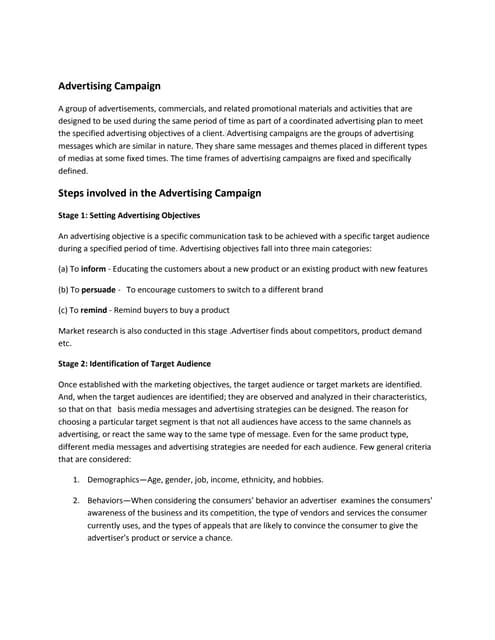 Advertising Campaign

A group of advertisements, commercials, and related promotional materials and activities that are designed to be used during the same period of time as part of a coordinated advertising plan to meet the specified advertising objectives of a client. Advertising campaigns are the groups of advertising messages which are similar in nature. They share same messages and themes placed in different types of medias at some fixed times. The time frames of advertising campaigns are fixed and specifically defined.

Steps involved in the Advertising Campaign

Stage 1: Setting Advertising Objectives

An advertising objective is a specific communication task to be achieved with a specific target audience during a specified period of time. Advertising objectives fall into three main categories:

(a) To inform - Educating the customers about a new product or an existing product with new features

(b) To persuade - To encourage customers to switch to a different brand

(c) To remind - Remind buyers to buy a product

Market research is also conducted in this stage .Advertiser finds about competitors, product demand etc.

Stage 2: Identification of Target Audience

Once established with the marketing objectives, the target audience or target markets are identified. And, when the target audiences are identified; they are observed and analyzed in their characteristics, so that on that basis media messages and advertising strategies can be designed. The reason for choosing a particular target segment is that not all audiences have access to the same channels as advertising, or react the same way to the same type of message. Even for the same product type, different media messages and advertising strategies are needed for each audience. Few general criteria that are considered:

1. Demographics—Age, gender, job, income, ethnicity, and hobbies.

2. Behaviors—When considering the consumers' behavior an advertiser examines the consumers' awareness of the business and its competition, the type of vendors and services the consumer currently uses, and the types of appeals that are likely to convince the consumer to give the advertiser's product or service a chance.